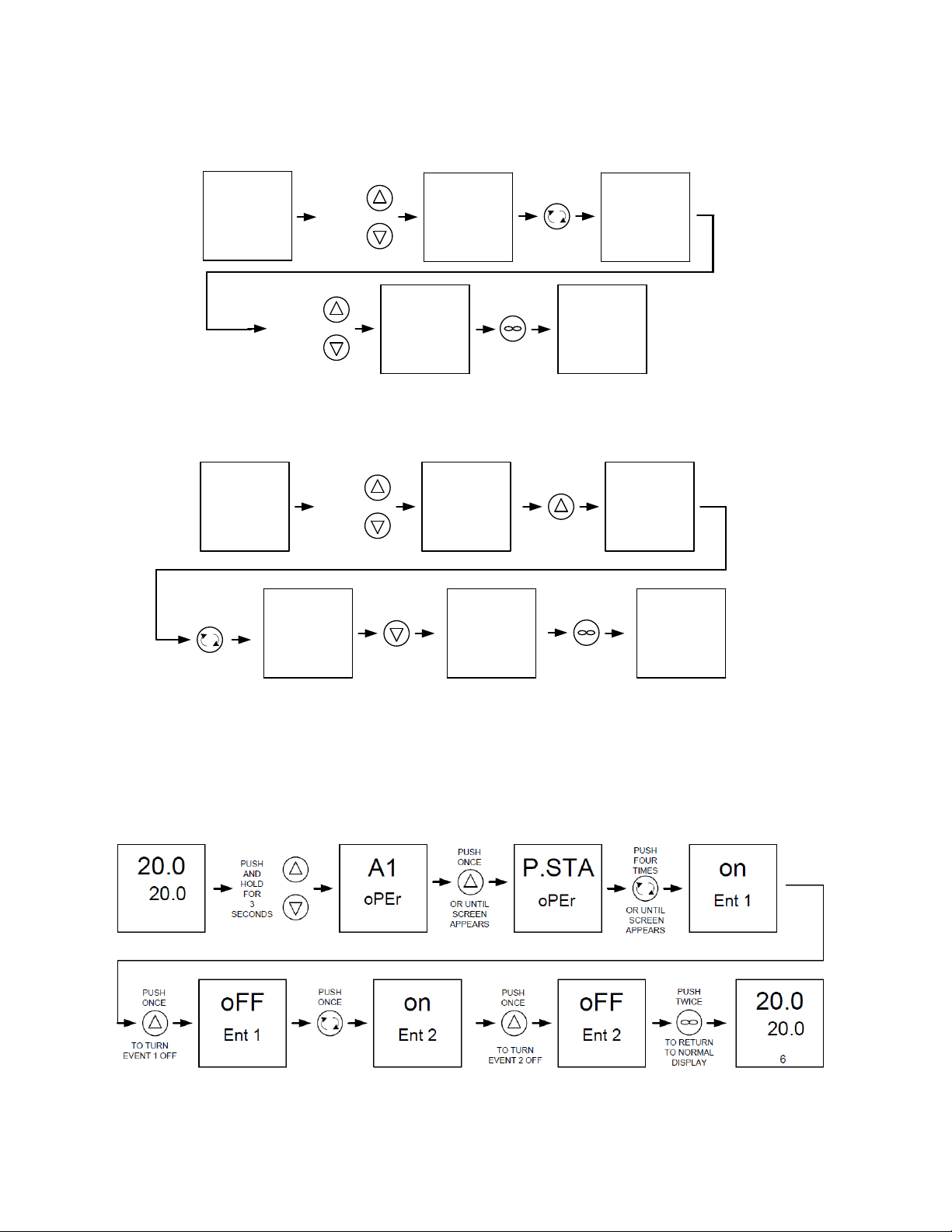 20.0
20.0

PUSH AND HOLD FOR 3 SECONDS

A1
oPEr

PUSH ONCE
OR UNTIL SCREEN APPEARS

P.STA
oPEr

PUSH FOUR TIMES
OR UNTIL SCREEN APPEARS

on
Ent 1

PUSH ONCE
TO TURN EVENT 1 OFF

oFF
Ent 1

PUSH ONCE

on
Ent 2

PUSH ONCE
TO TURN EVENT 2 OFF

oFF
Ent 2

PUSH TWICE
TO RETURN TO NORMAL DISPLAY

20.0
20.0
6